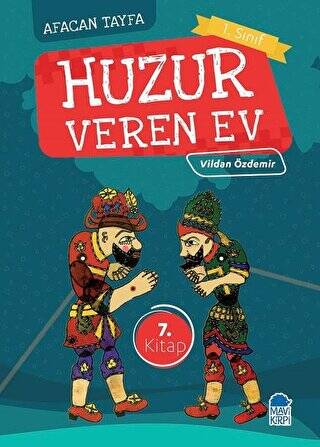 AFACAN TAYFA

1. Sınıf

HUZUR VEREN EV

Vildan Özdemir

7. Kitap

MAVİ KİRPİ